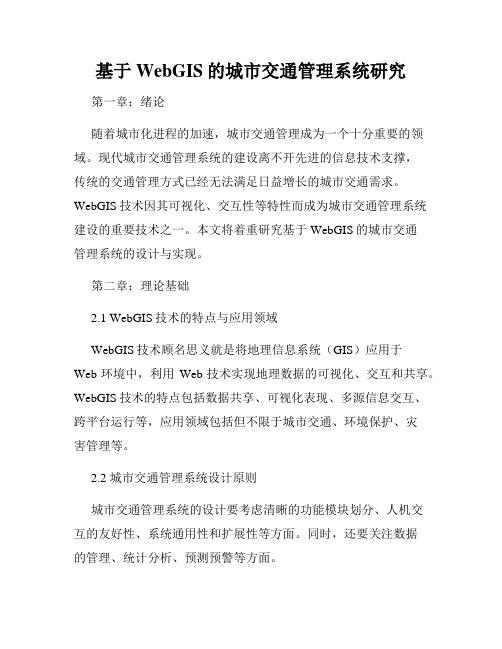 基于 WebGIS 的城市交通管理系统研究

第一章：绪论

随着城市化进程的加速，城市交通管理成为一个十分重要的领域。现代城市交通管理系统的建设离不开先进的信息技术支撑，传统的交通管理方式已经无法满足日益增长的城市交通需求。WebGIS 技术因其可视化、交互性等特性而成为城市交通管理系统建设的重要技术之一。本文将着重研究基于 WebGIS 的城市交通管理系统的设计与实现。

第二章：理论基础

2.1 WebGIS 技术的特点与应用领域

WebGIS 技术顾名思义就是将地理信息系统（GIS）应用于 Web 环境中，利用 Web 技术实现地理数据的可视化、交互和共享。WebGIS 技术的特点包括数据共享、可视化表现、多源信息交互、跨平台运行等，应用领域包括但不限于城市交通、环境保护、灾害管理等。

2.2 城市交通管理系统设计原则

城市交通管理系统的设计要考虑清晰的功能模块划分、人机交互的友好性、系统通用性和扩展性等方面。同时，还要关注数据的管理、统计分析、预测预警等方面。